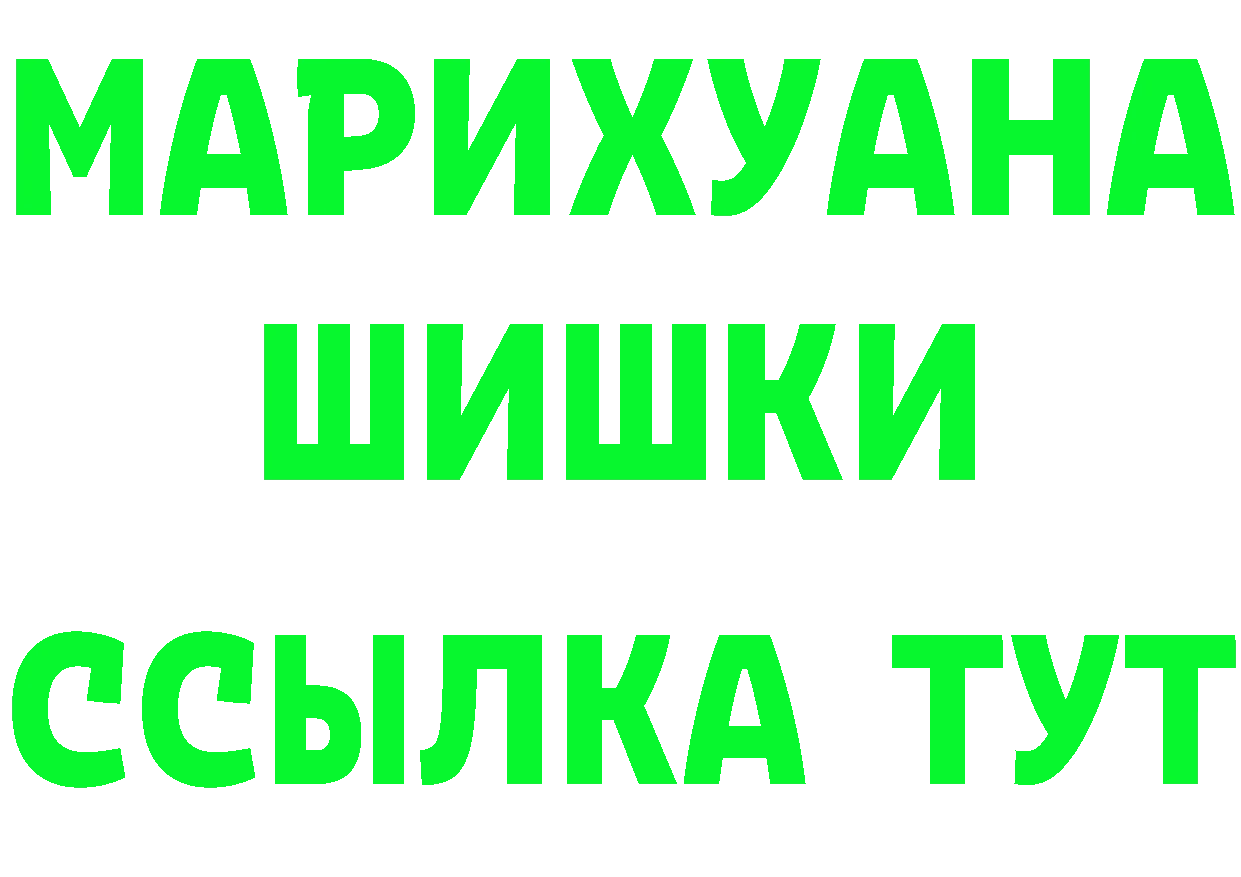 МАРИХУАНА
ШИШКИ
ССЫЛКА ТУТ